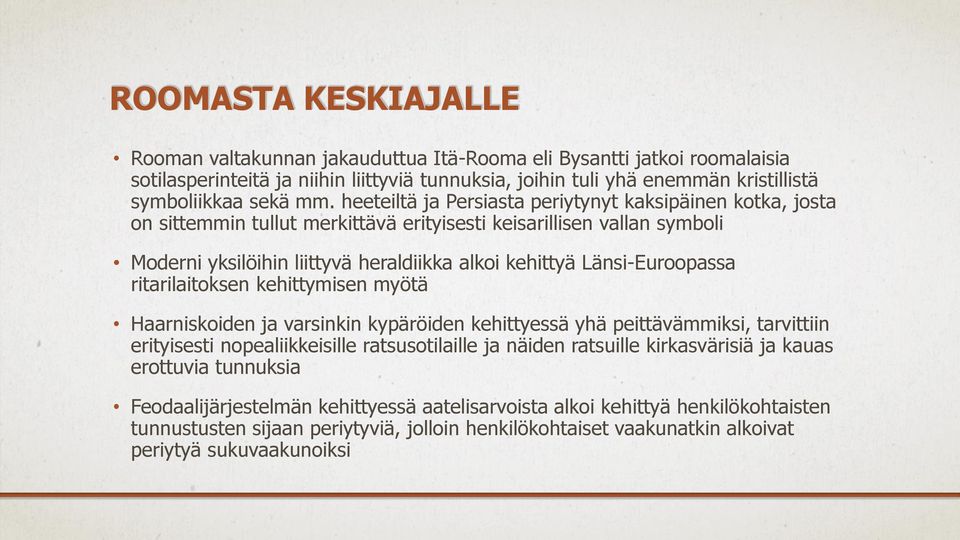 ROOMASTA KESKIAJALLE

• Rooman valtakunnan jakauduttua Itä-Rooma eli Bysantti jatkoi roomalaisia sotilasperinteitä ja niihin liittyviä tunnuksia, joihin tuli yhä enemmän kristillistä symboliikkaa sekä mm. heeteiltä ja Persiasta periytynyt kaksipäinen kotka, josta on sittemmin tullut merkittävä erityisesti keisarillisen vallan symboli

• Moderni yksilöihin liittyvä heraldiikka alkoi kehittyä Länsi-Euroopassa ritarilaitoksen kehittymisen myötä

• Haarniskoiden ja varsinkin kypäröiden kehittyessä yhä peittävämmiksi, tarvittiin erityisesti nopealiikkeisille ratsusotilaille ja näiden ratsuille kirkasvärisiä ja kauas erottuvia tunnuksia

• Feodaalijärjestelmän kehittyessä aatelisarvoista alkoi kehittyä henkilökohtaisten tunnustusten sijaan periytyviä, jolloin henkilökohtaiset vaakunatkin alkoivat periytyä sukuvaakunoiksi